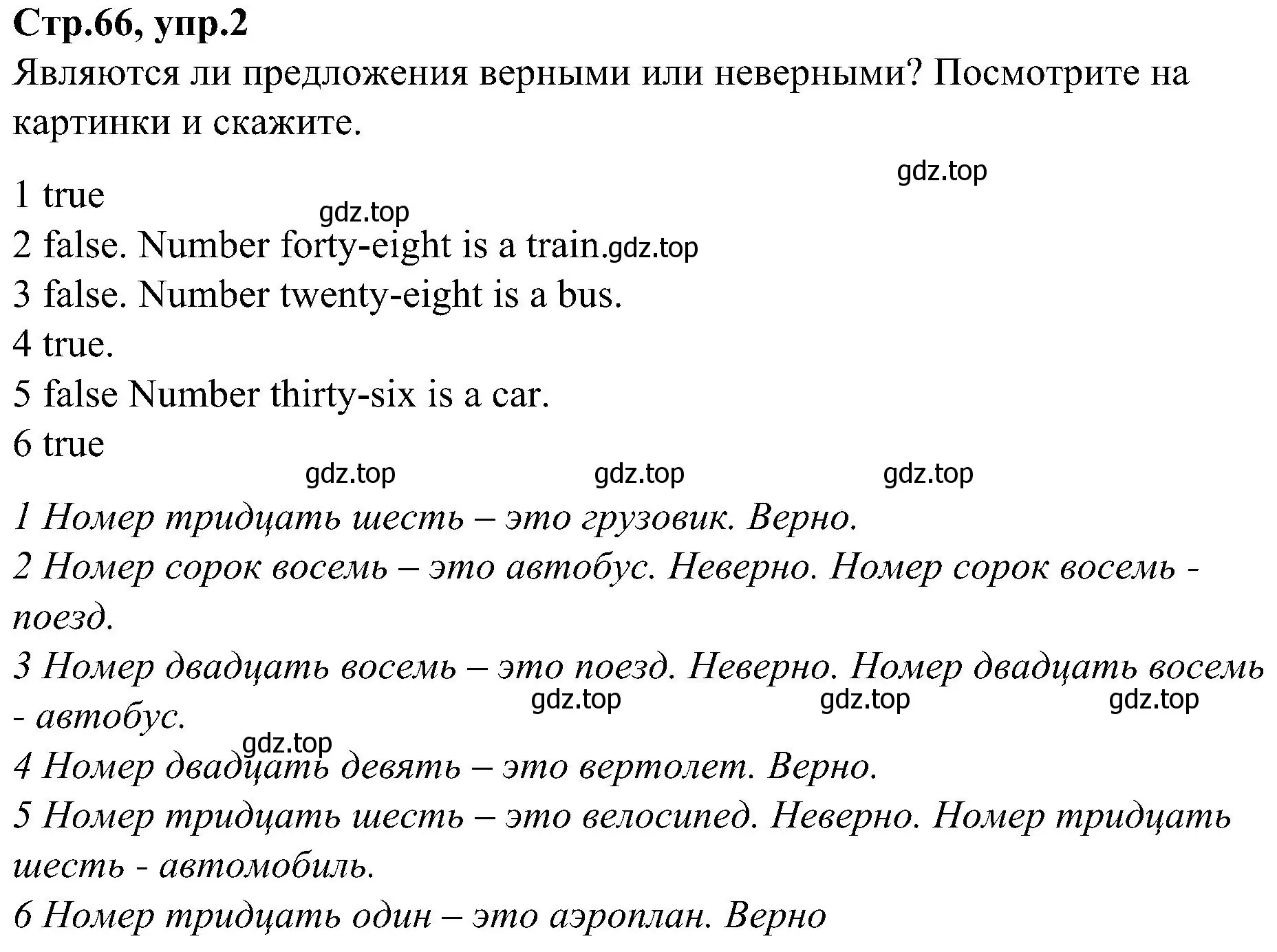 Стр.66, упр.2
Являются ли предложения верными или неверными? Посмотрите на картинки и скажите.

gdz.top

1 true
gdz.top
2 false. Number forty-eight is a train.gdz.top
3 false. Number twenty-eight is a bus.
4 true.
5 false Number thirty-six is a car.
6 true
gdz.top gdz.top gdz.top
1 Номер тридцать шесть – это грузовик. Верно.
2 Номер сорок восемь – это автобус. Неверно. Номер сорок восемь - поезд.
3 Номер двадцать восемь – это поезд. Неверно. Номер двадцать восемь - автобус.
gdz.top gdz.top gdz.top
gdz.top
4 Номер двадцать девять – это вертолет. Верно.
5 Номер тридцать шесть – это велосипед. Неверно. Номер тридцать шесть - автомобиль.
6 Номер тридцать один – это аэроплан. Верно